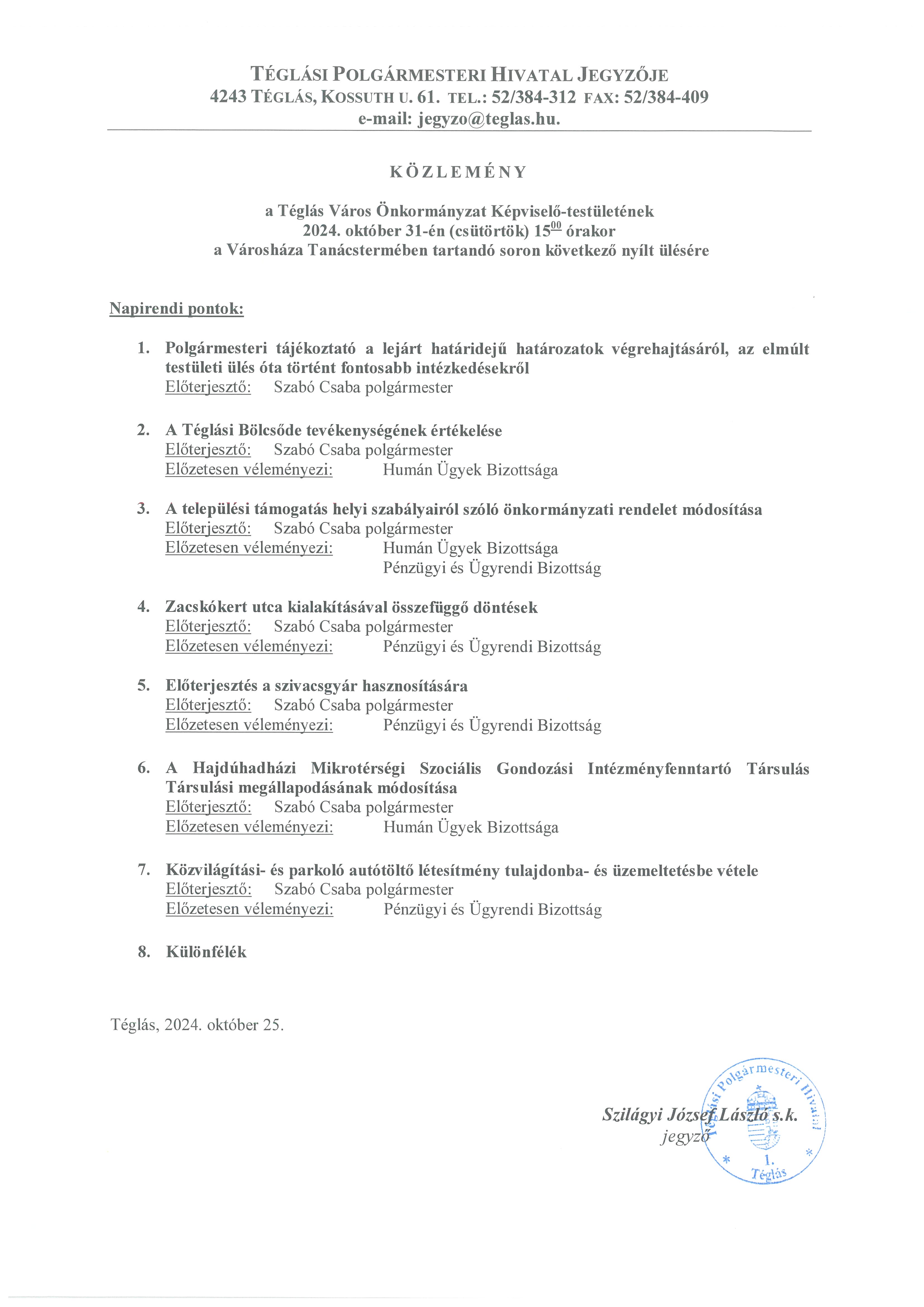 TÉGLÁSI POLGÁRMESTERI HIVATAL JEGYZŐJE
4243 TÉGLÁS, KOSSUTH U. 61. TEL.: 52/384-312 FAX: 52/384-409
e-mail: jegyzo@teglas.hu.

KÖZLEMÉNY

a Téglás Város Önkormányzat Képviselő-testületének
2024. október 31-én (csütörtök) $15^{00}$ órakor
a Városháza Tanácstermében tartandó soron következő nyílt ülésére

Napirendi pontok:

1. Polgármesteri tájékoztató a lejárt határidejű határozatok végrehajtásáról, az elmúlt testületi ülés óta történt fontosabb intézkedésekről
Előterjesztő: Szabó Csaba polgármester

2. A Téglási Bölcsőde tevékenységének értékelése
Előterjesztő: Szabó Csaba polgármester
Előzetesen véleményezi: Humán Ügyek Bizottsága

3. A települési támogatás helyi szabályairól szóló önkormányzati rendelet módosítása
Előterjesztő: Szabó Csaba polgármester
Előzetesen véleményezi: Humán Ügyek Bizottsága
Pénzügyi és Ügyrendi Bizottság

4. Zacskókert utca kialakításával összefüggő döntések
Előterjesztő: Szabó Csaba polgármester
Előzetesen véleményezi: Pénzügyi és Ügyrendi Bizottság

5. Előterjesztés a szivacsgyár hasznosítására
Előterjesztő: Szabó Csaba polgármester
Előzetesen véleményezi: Pénzügyi és Ügyrendi Bizottság

6. A Hajdúhadházi Mikrotérségi Szociális Gondozási Intézményfenntartó Társulás Társulási megállapodásának módosítása
Előterjesztő: Szabó Csaba polgármester
Előzetesen véleményezi: Humán Ügyek Bizottsága

7. Közvilágítási- és parkoló autótöltő létesítmény tulajdonba- és üzemeltetésbe vétele
Előterjesztő: Szabó Csaba polgármester
Előzetesen véleményezi: Pénzügyi és Ügyrendi Bizottság

8. Különfélék

Téglás, 2024. október 25.

Szilágyi József László s.k.
jegyző

Téglási Polgármesteri Hivatal
1.
Téglás